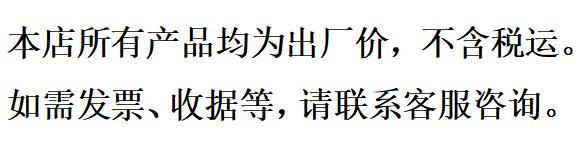 本店所有产品均为出厂价，不含税运。
如需发票、收据等，请联系客服咨询。